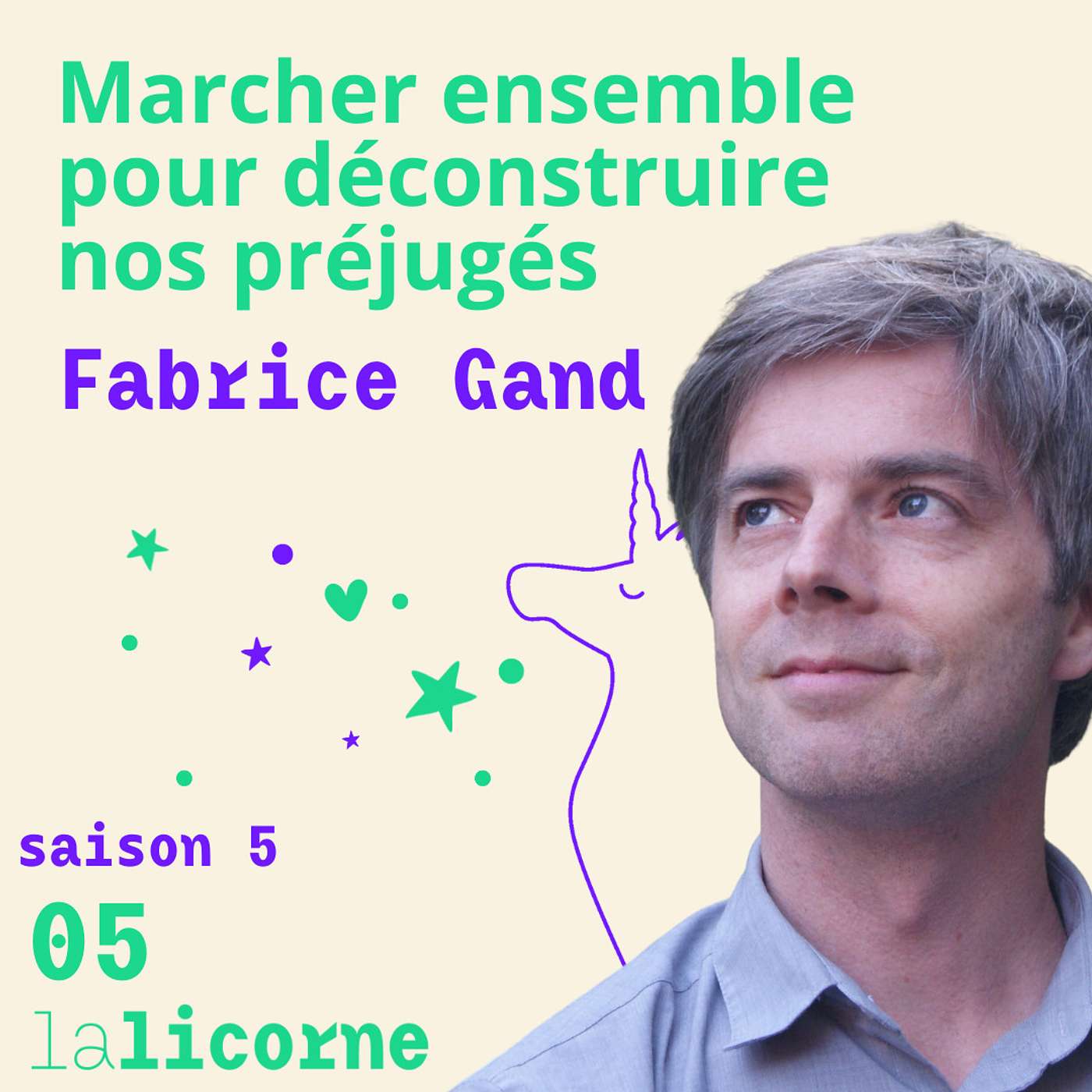 Marcher ensemble pour déconstruire nos préjugés

Fabrice Gand

saison 5

05

lalicorne